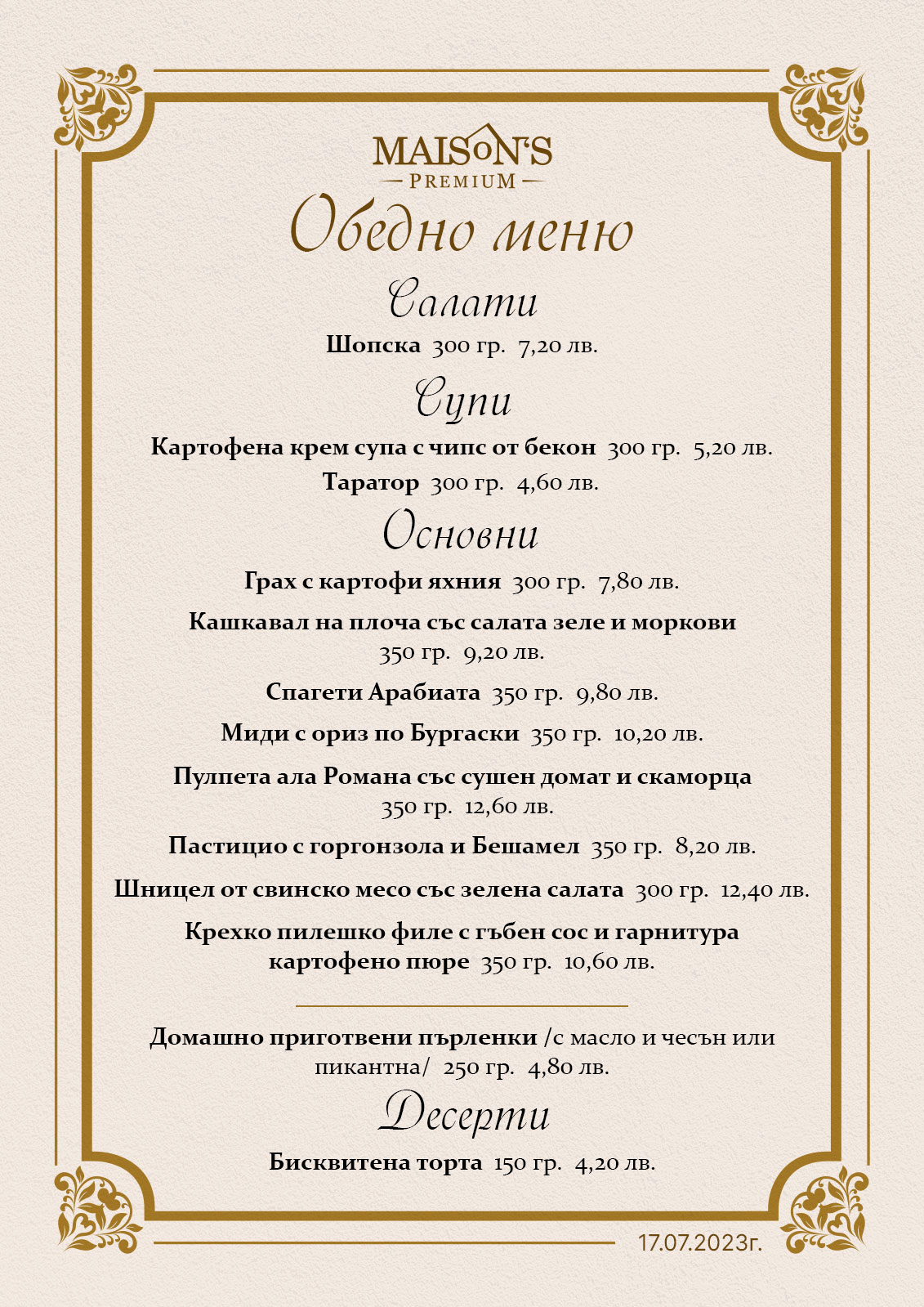 MAISON'S
PREMIUM

Обедно меню

Салати

Шопска 300 гр. 7,20 лв.

Супи

Картофена крем супа с чипс от бекон 300 гр. 5,20 лв.

Таратор 300 гр. 4,60 лв.

Основни

Грах с картофи яхния 300 гр. 7,80 лв.

Кашкавал на плоча със салата зеле и моркови 350 гр. 9,20 лв.

Спагети Арабиата 350 гр. 9,80 лв.

Миди с ориз по Бургаски 350 гр. 10,20 лв.

Пулпета ала Романа със сушен домат и скаморца 350 гр. 12,60 лв.

Пастицио с горгонзола и Бешамел 350 гр. 8,20 лв.

Шницел от свинско месо със зелена салата 300 гр. 12,40 лв.

Крехко пилешко филе с гъбен сос и гарнитура картофено пюре 350 гр. 10,60 лв.

Домашно приготвени пърленки /с масло и чесън или пикантна/ 250 гр. 4,80 лв.

Десерти

Бисквитена торта 150 гр. 4,20 лв.

17.07.2023г.